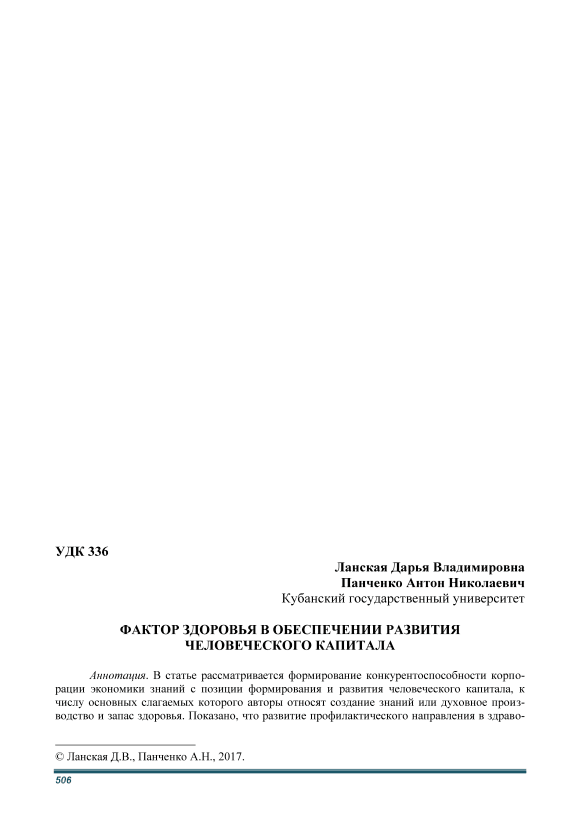 УДК 336

Ланская Дарья Владимировна
Панченко Антон Николаевич
Кубанский государственный университет

ФАКТОР ЗДОРОВЬЯ В ОБЕСПЕЧЕНИИ РАЗВИТИЯ ЧЕЛОВЕЧЕСКОГО КАПИТАЛА

Аннотация. В статье рассматривается формирование конкурентоспособности корпорации экономики знаний с позиции формирования и развития человеческого капитала, к числу основных слагаемых которого авторы относят создание знаний или духовное производство и запас здоровья. Показано, что развитие профилактического направления в здраво-

© Ланская Д.В., Панченко А.Н., 2017.

506